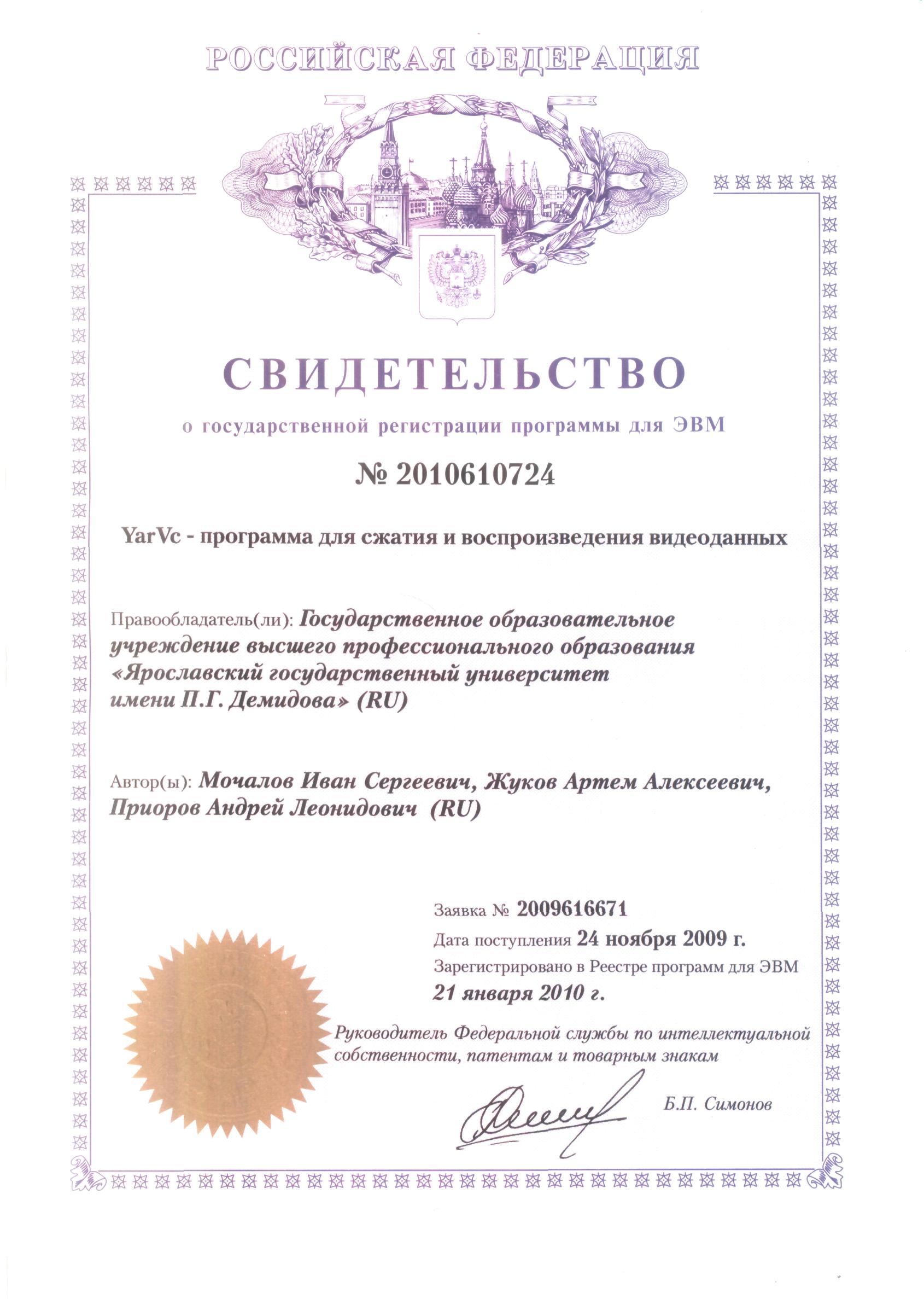 РОССИЙСКАЯ ФЕДЕРАЦИЯ

СВИДЕТЕЛЬСТВО

о государственной регистрации программы для ЭВМ

№ 2010610724

YarVc - программа для сжатия и воспроизведения видеоданных

Правообладатель(ли): Государственное образовательное учреждение высшего профессионального образования «Ярославский государственный университет имени П.Г. Демидова» (RU)

Автор(ы): Мочалов Иван Сергеевич, Жуков Артем Алексеевич, Приоров Андрей Леонидович (RU)

Заявка № 2009616671
Дата поступления 24 ноября 2009 г.
Зарегистрировано в Реестре программ для ЭВМ
21 января 2010 г.

Руководитель Федеральной службы по интеллектуальной собственности, патентам и товарным знакам

Б.П. Симонов